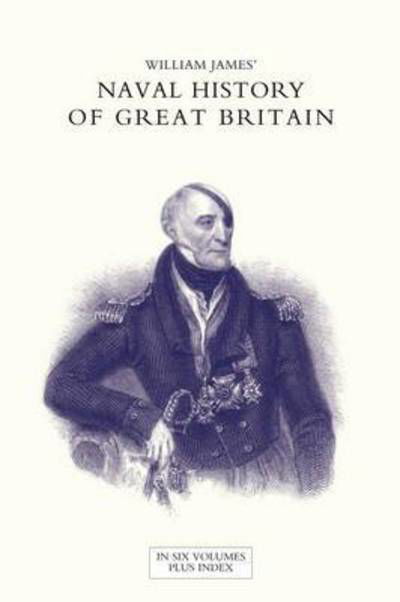 WILLIAM JAMES'
NAVAL HISTORY
OF GREAT BRITAIN

IN SIX VOLUMES
PLUS INDEX